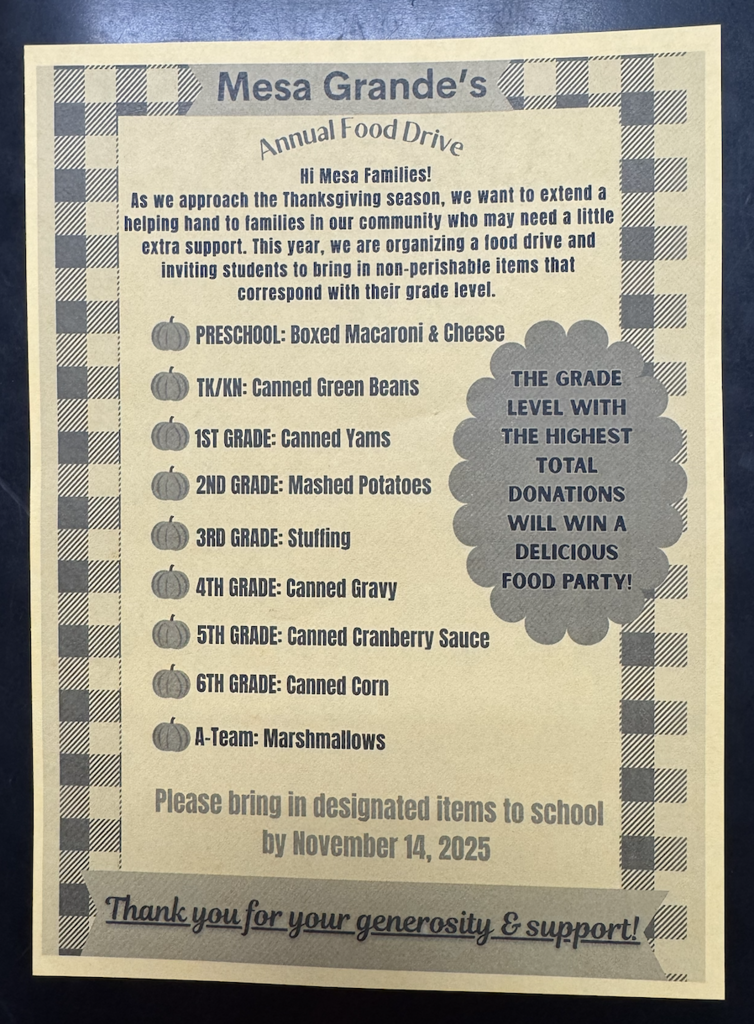 Mesa Grande's

Annual Food Drive

Hi Mesa Families!
As we approach the Thanksgiving season, we want to extend a helping hand to families in our community who may need a little extra support. This year, we are organizing a food drive and inviting students to bring in non-perishable items that correspond with their grade level.

PRESCHOOL: Boxed Macaroni & Cheese

TK/KN: Canned Green Beans

1ST GRADE: Canned Yams

2ND GRADE: Mashed Potatoes

3RD GRADE: Stuffing

4TH GRADE: Canned Gravy

5TH GRADE: Canned Cranberry Sauce

6TH GRADE: Canned Corn

A-Team: Marshmallows

THE GRADE LEVEL WITH THE HIGHEST TOTAL DONATIONS WILL WIN A DELICIOUS FOOD PARTY!

Please bring in designated items to school by November 14, 2025

Thank you for your generosity & support!